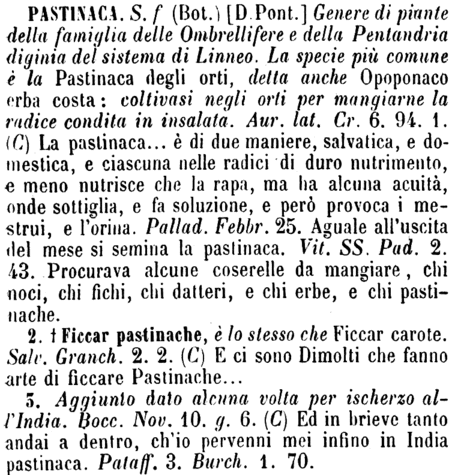 PASTINACA. S. f (Bot.) [D.Pont.] Genere di piante della famiglia delle Ombrellifere e della Pentandria diginia del sistema di Linneo. La specie più comune è la Pastinaca degli orti, detta anche Opoponaco erba costa: coltivasi negli orti per mangiarne la radice condita in insalata. Aur. lat. Cr. 6. 94. 1. (C) La pastinaca... è di due maniere, salvatica, e domestica, e ciascuna nelle radici di duro nutrimento, e meno nutrisce che la rapa, ma ha alcuna acuità, onde sottiglia, e fa soluzione, e però provoca i mestrui, e l'orina. Pallad. Febbr. 25. Aguale all'uscita del mese si semina la pastinaca. Vit. SS. Pad. 2. 43. Procurava alcune coserelle da mangiare, chi noci, chi fichi, chi datteri, e chi erbe, e chi pastinache.

2. † Ficcar pastinache, è lo stesso che Ficcar carote. Salv. Granch. 2. 2. (C) E ci sono Dimolti che fanno arte di ficcare Pastinache...

5. Aggiunto dato alcuna volta per ischerzo all'India. Bocc. Nov. 10. g. 6. (C) Ed in brieve tanto andai a dentro, ch'io pervenni mei infino in India pastinaca. Pataff. 3. Burch. 1. 70.